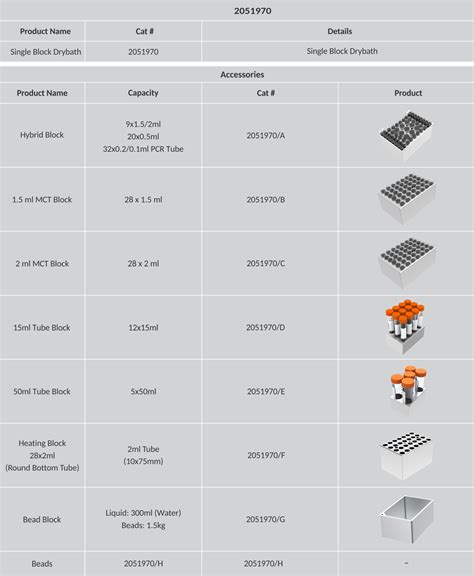 2051970

| Product Name | Cat # | Details |
|---|---|---|
| Single Block Drybath | 2051970 | Single Block Drybath |

Accessories

| Product Name | Capacity | Cat # | Product |
|---|---|---|---|
| Hybrid Block | 9x1.5/2ml 20x0.5ml 32x0.2/0.1ml PCR Tube | 2051970/A | |
| 1.5 ml MCT Block | 28 x 1.5 ml | 2051970/B | |
| 2 ml MCT Block | 28 x 2 ml | 2051970/C | |
| 15ml Tube Block | 12x15ml | 2051970/D | |
| 50ml Tube Block | 5x50ml | 2051970/E | |
| Heating Block 28x2ml (Round Bottom Tube) | 2ml Tube (10x75mm) | 2051970/F | |
| Bead Block | Liquid: 300ml (Water) Beads: 1.5kg | 2051970/G | |
| Beads | 2051970/H | 2051970/H | - |